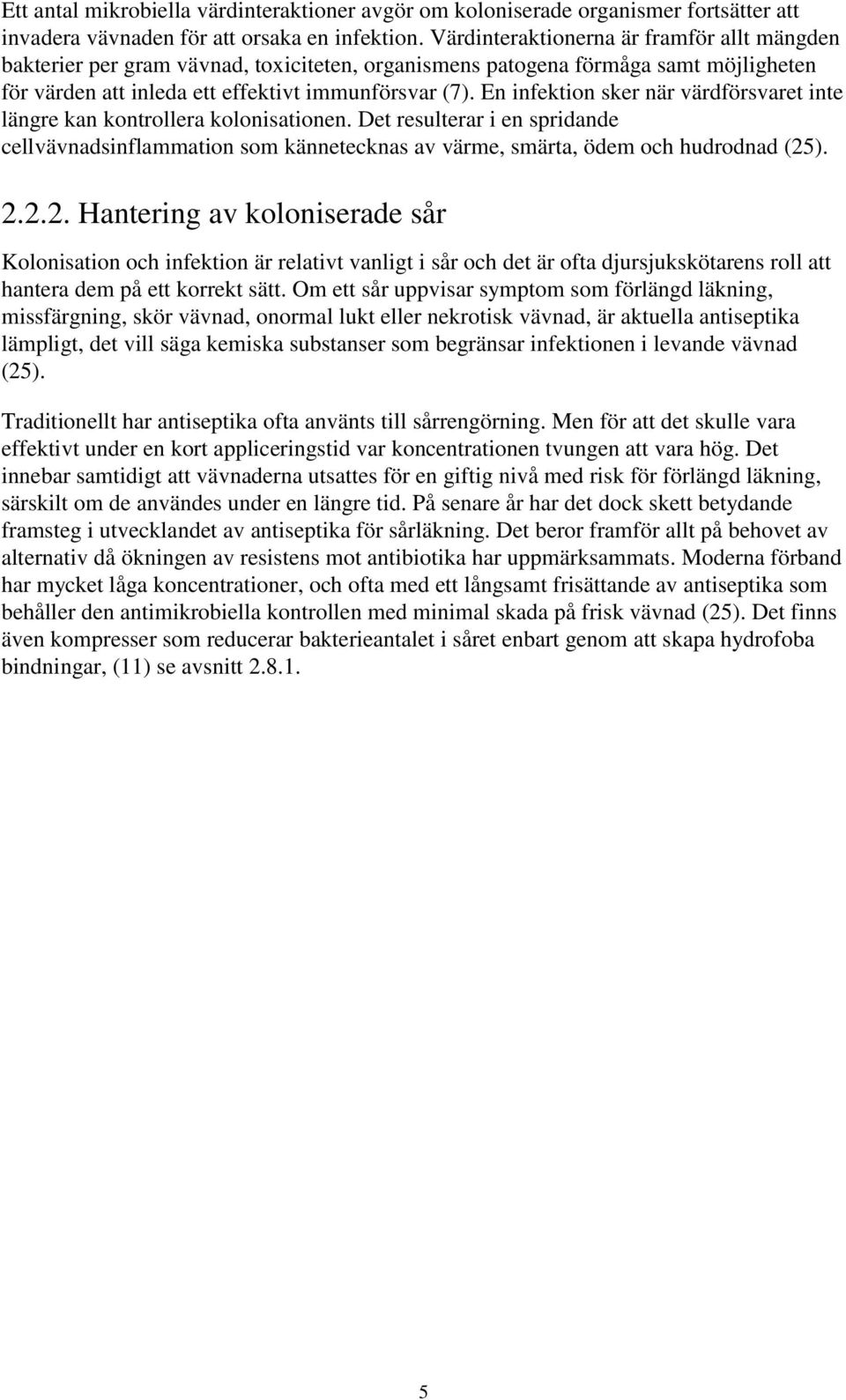 Ett antal mikrobiella värdinteraktioner avgör om koloniserade organismer fortsätter att invadera vävnaden för att orsaka en infektion. Värdinteraktionerna är framför allt mängden bakterier per gram vävnad, toxiciteten, organismens patogena förmåga samt möjligheten för värden att inleda ett effektivt immunförsvar (7). En infektion sker när värdförsvaret inte längre kan kontrollera kolonisationen. Det resulterar i en spridande cellvävnadsinflammation som kännetecknas av värme, smärta, ödem och hudrodnad (25).

2.2.2. Hantering av koloniserade sår

Kolonisation och infektion är relativt vanligt i sår och det är ofta djursjukskötarens roll att hantera dem på ett korrekt sätt. Om ett sår uppvisar symptom som förlängd läkning, missfärgning, skör vävnad, onormal lukt eller nekrotisk vävnad, är aktuella antiseptika lämpligt, det vill säga kemiska substanser som begränsar infektionen i levande vävnad (25).

Traditionellt har antiseptika ofta använts till sårrengörning. Men för att det skulle vara effektivt under en kort appliceringstid var koncentrationen tvungen att vara hög. Det innebar samtidigt att vävnaderna utsattes för en giftig nivå med risk för förlängd läkning, särskilt om de användes under en längre tid. På senare år har det dock skett betydande framsteg i utvecklandet av antiseptika för sårläkning. Det beror framför allt på behovet av alternativ då ökningen av resistens mot antibiotika har uppmärksammats. Moderna förband har mycket låga koncentrationer, och ofta med ett långsamt frisättande av antiseptika som behåller den antimikrobiella kontrollen med minimal skada på frisk vävnad (25). Det finns även kompresser som reducerar bakterieantalet i såret enbart genom att skapa hydrofoba bindningar, (11) se avsnitt 2.8.1.

5